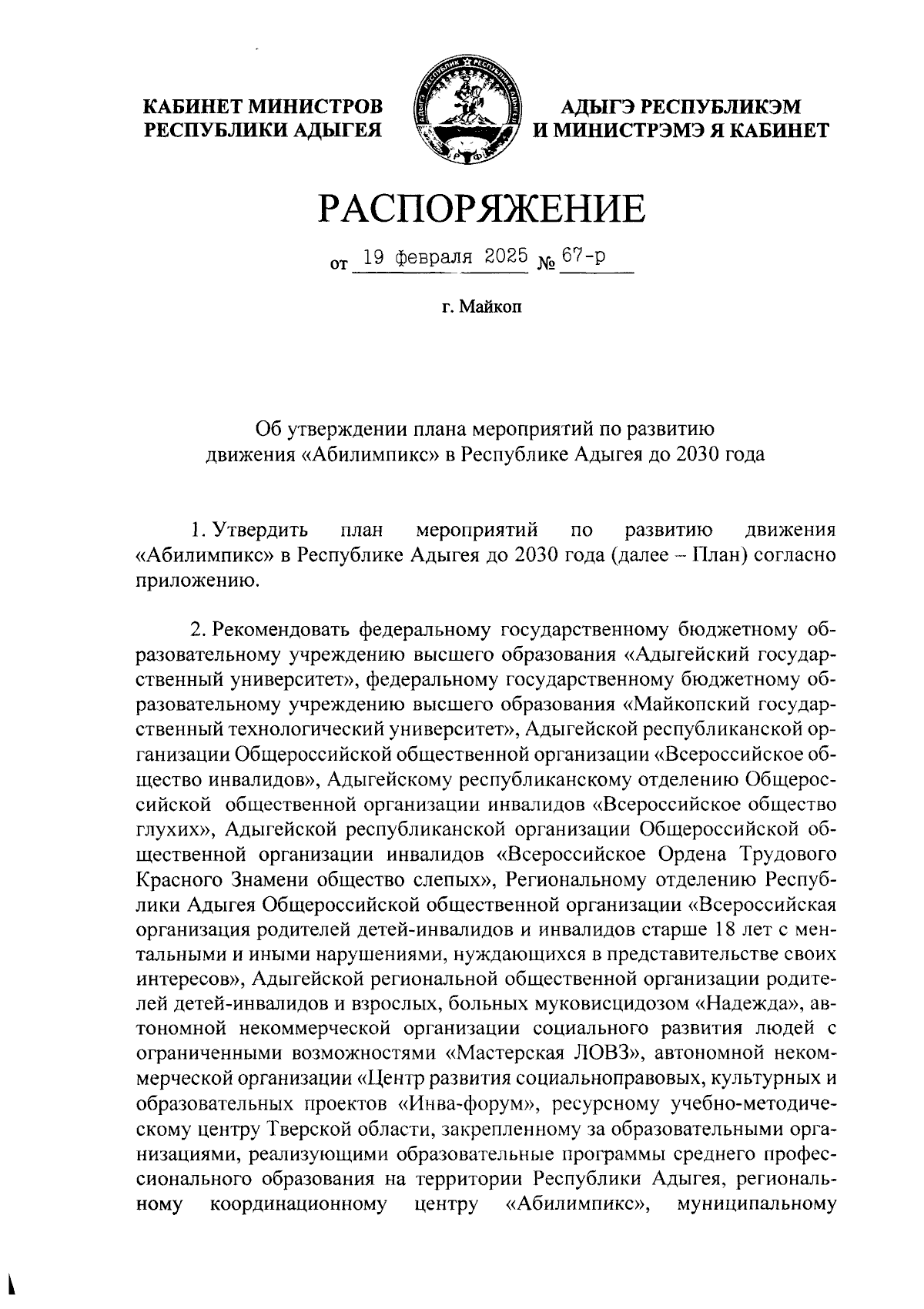 КАБИНЕТ МИНИСТРОВ РЕСПУБЛИКИ АДЫГЕЯ

АДЫГЭ РЕСПУБЛИКЭМ И МИНИСТРЭМЭ Я КАБИНЕТ

РАСПОРЯЖЕНИЕ

от 19 февраля 2025 № 67-р

г. Майкоп

Об утверждении плана мероприятий по развитию движения «Абилимпикс» в Республике Адыгея до 2030 года

1. Утвердить план мероприятий по развитию движения «Абилимпикс» в Республике Адыгея до 2030 года (далее – План) согласно приложению.

2. Рекомендовать федеральному государственному бюджетному образовательному учреждению высшего образования «Адыгейский государственный университет», федеральному государственному бюджетному образовательному учреждению высшего образования «Майкопский государственный технологический университет», Адыгейской республиканской организации Общероссийской общественной организации «Всероссийское общество инвалидов», Адыгейскому республиканскому отделению Общероссийской общественной организации инвалидов «Всероссийское общество глухих», Адыгейской республиканской организации Общероссийской общественной организации инвалидов «Всероссийское Ордена Трудового Красного Знамени общество слепых», Региональному отделению Республики Адыгея Общероссийской общественной организации «Всероссийская организация родителей детей-инвалидов и инвалидов старше 18 лет с ментальными и иными нарушениями, нуждающихся в представительстве своих интересов», Адыгейской региональной общественной организации родителей детей-инвалидов и взрослых, больных муковисцидозом «Надежда», автономной некоммерческой организации социального развития людей с ограниченными возможностями «Мастерская ЛОВЗ», автономной некоммерческой организации «Центр развития социальноправовых, культурных и образовательных проектов «Инва-форум», ресурсному учебно-методическому центру Тверской области, закрепленному за образовательными организациями, реализующими образовательные программы среднего профессионального образования на территории Республики Адыгея, региональному координационному центру «Абилимпикс», муниципальному